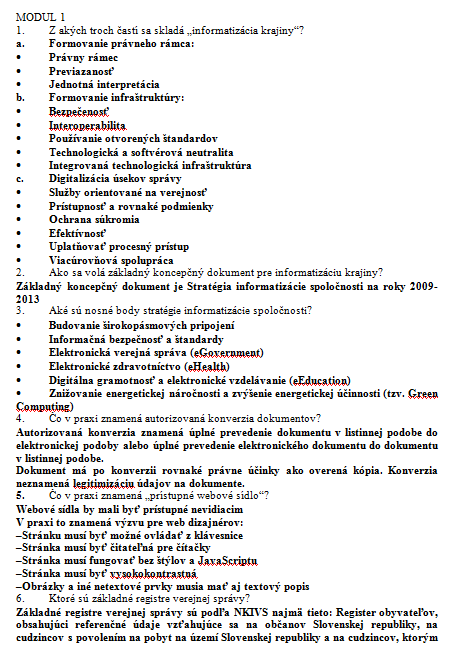 MODUL 1
1. Z akých troch častí sa skladá „informatizácia krajiny“?
a. Formovanie právneho rámca:
• Právny rámec
• Previazanosť
• Jednotná interpretácia
b. Formovanie infraštruktúry:
• Bezpečenosť
• Interoperabilita
• Používanie otvorených štandardov
• Technologická a softvérová neutralita
• Integrovaná technologická infraštruktúra
c. Digitalizácia úsekov správy
• Služby orientované na verejnosť
• Prístupnosť a rovnaké podmienky
• Ochrana súkromia
• Efektívnosť
• Uplatňovať procesný prístup
• Viacúrovňová spolupráca
2. Ako sa volá základný koncepčný dokument pre informatizáciu krajiny?
Základný koncepčný dokument je Stratégia informatizácie spoločnosti na roky 2009-2013
3. Aké sú nosné body stratégie informatizácie spoločnosti?
• Budovanie širokopásmových pripojení
• Informačná bezpečnosť a štandardy
• Elektronická verejná správa (eGovernment)
• Elektronické zdravotníctvo (eHealth)
• Digitálna gramotnosť a elektronické vzdelávanie (eEducation)
• Znižovanie energetickej náročnosti a zvýšenie energetickej účinnosti (tzv. Green Computing)
4. Čo v praxi znamená autorizovaná konverzia dokumentov?
Autorizovaná konverzia znamená úplné prevedenie dokumentu v listinnej podobe do elektronickej podoby alebo úplné prevedenie elektronického dokumentu do dokumentu v listinnej podobe.
Dokument má po konverzii rovnaké právne účinky ako overená kópia. Konverzia neznamená legitimizáciu údajov na dokumente.
5. Čo v praxi znamená „prístupné webové sídlo“?
Webové sídla by mali byť prístupné nevidiacim
V praxi to znamená výzvu pre web dizajnérov:
–Stránku musí byť možné ovládať z klávesnice
–Stránka musí byť čitateľná pre čítačky
–Stránka musí fungovať bez štýlov a JavaScriptu
–Stránka musí byť vysokokontrastná
–Obrázky a iné netextové prvky musia mať aj textový popis
6. Ktoré sú základné registre verejnej správy?
Základné registre verejnej správy sú podľa NKIVS najmä tieto: Register obyvateľov, obsahujúci referenčné údaje vzťahujúce sa na občanov Slovenskej republiky, na cudzincov s povolením na pobyt na území Slovenskej republiky a na cudzincov, ktorým